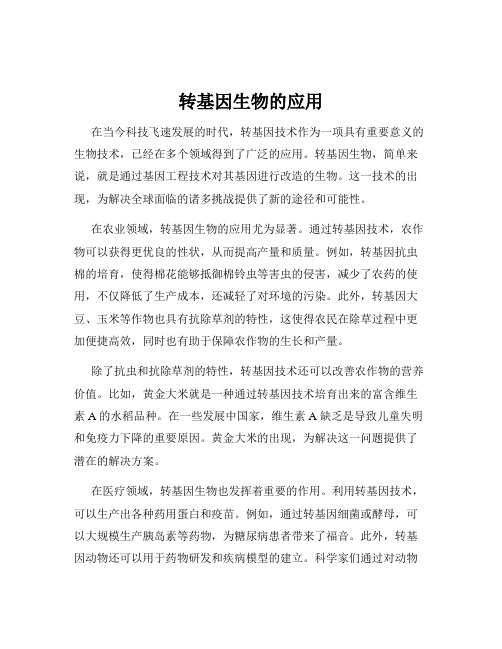 转基因生物的应用

在当今科技飞速发展的时代，转基因技术作为一项具有重要意义的生物技术，已经在多个领域得到了广泛的应用。转基因生物，简单来说，就是通过基因工程技术对其基因进行改造的生物。这一技术的出现，为解决全球面临的诸多挑战提供了新的途径和可能性。

在农业领域，转基因生物的应用尤为显著。通过转基因技术，农作物可以获得更优良的性状，从而提高产量和质量。例如，转基因抗虫棉的培育，使得棉花能够抵御棉铃虫等害虫的侵害，减少了农药的使用，不仅降低了生产成本，还减轻了对环境的污染。此外，转基因大豆、玉米等作物也具有抗除草剂的特性，这使得农民在除草过程中更加便捷高效，同时也有助于保障农作物的生长和产量。

除了抗虫和抗除草剂的特性，转基因技术还可以改善农作物的营养价值。比如，黄金大米就是一种通过转基因技术培育出来的富含维生素 A 的水稻品种。在一些发展中国家，维生素 A 缺乏是导致儿童失明和免疫力下降的重要原因。黄金大米的出现，为解决这一问题提供了潜在的解决方案。

在医疗领域，转基因生物也发挥着重要的作用。利用转基因技术，可以生产出各种药用蛋白和疫苗。例如，通过转基因细菌或酵母，可以大规模生产胰岛素等药物，为糖尿病患者带来了福音。此外，转基因动物还可以用于药物研发和疾病模型的建立。科学家们通过对动物